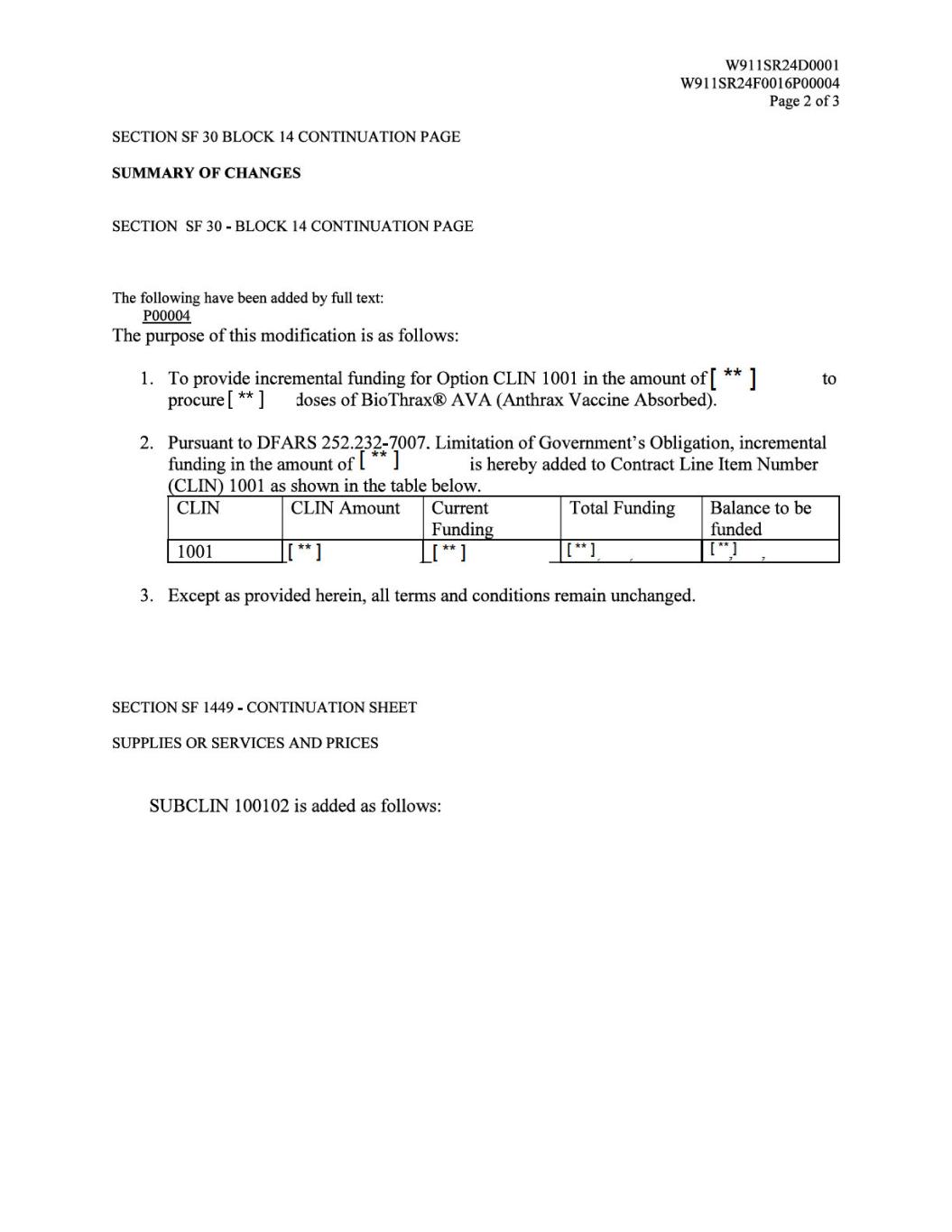 W911SR24D0001
W911SR24F0016P00004
Page 2 of 3

SECTION SF 30 BLOCK 14 CONTINUATION PAGE

SUMMARY OF CHANGES

SECTION SF 30 - BLOCK 14 CONTINUATION PAGE

The following have been added by full text:
P00004
The purpose of this modification is as follows:

1. To provide incremental funding for Option CLIN 1001 in the amount of [ ** ] to procure [ ** ] doses of BioThrax® AVA (Anthrax Vaccine Absorbed).

2. Pursuant to DFARS 252.232-7007. Limitation of Government's Obligation, incremental funding in the amount of [ ** ] is hereby added to Contract Line Item Number (CLIN) 1001 as shown in the table below.

| CLIN | CLIN Amount | Current Funding | Total Funding | Balance to be funded |
|---|---|---|---|---|
| 1001 | [ ** ] | [ ** ] | [ ** ] | [ ** ] |

3. Except as provided herein, all terms and conditions remain unchanged.

SECTION SF 1449 - CONTINUATION SHEET

SUPPLIES OR SERVICES AND PRICES

SUBCLIN 100102 is added as follows: